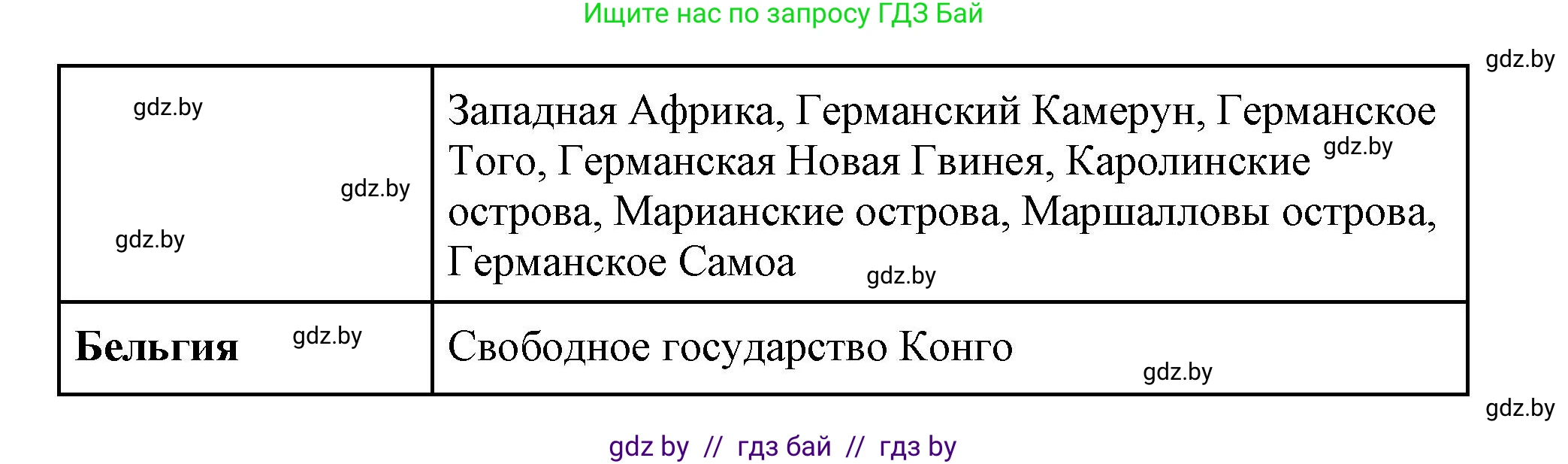 Ищите нас по запросу ГДЗ Бай

gdz.by

| gdz.by gdz.by gdz.by | Западная Африка, Германский Камерун, Германское Того, Германская Новая Гвинея, Каролинские gdz.by острова, Марианские острова, Маршалловы острова, Германское Самоа gdz.by |
|---|---|
| **Бельгия** gdz.by | Свободное государство Конго gdz.by |

gdz.by

gdz by // гдз бай // гдз by